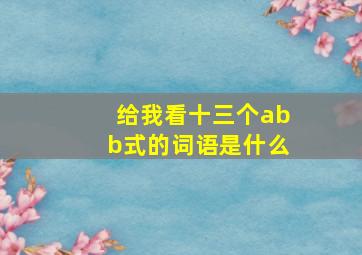 给我看十三个abb式的词语是什么